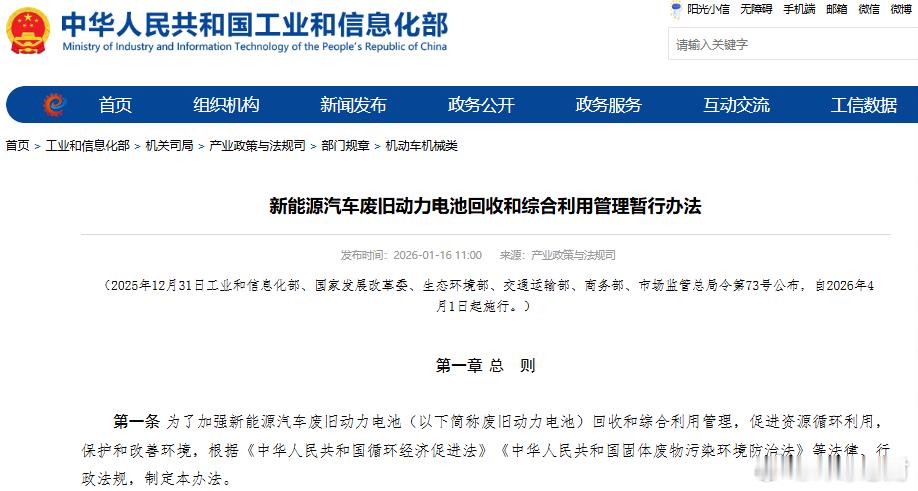 中华人民共和国工业和信息化部
Ministry of Industry and Information Technology of the People's Republic of China

阳光小信 无障碍 手机端 邮箱 微信 微博

请输入关键字

首页 组织机构 新闻发布 政务公开 政务服务 互动交流 工信数据

首页 > 工业和信息化部 > 机关司局 > 产业政策与法规司 > 部门规章 > 机动车机械类

新能源汽车废旧动力电池回收和综合利用管理暂行办法

发布时间：2026-01-16 11:00 来源：产业政策与法规司

（2025年12月31日工业和信息化部、国家发展改革委、生态环境部、交通运输部、商务部、市场监管总局令第73号公布，自2026年4月1日起施行。）

第一章 总 则

第一条 为了加强新能源汽车废旧动力电池（以下简称废旧动力电池）回收和综合利用管理，促进资源循环利用，保护和改善环境，根据《中华人民共和国循环经济促进法》《中华人民共和国固体废物污染环境防治法》等法律、行政法规，制定本办法。